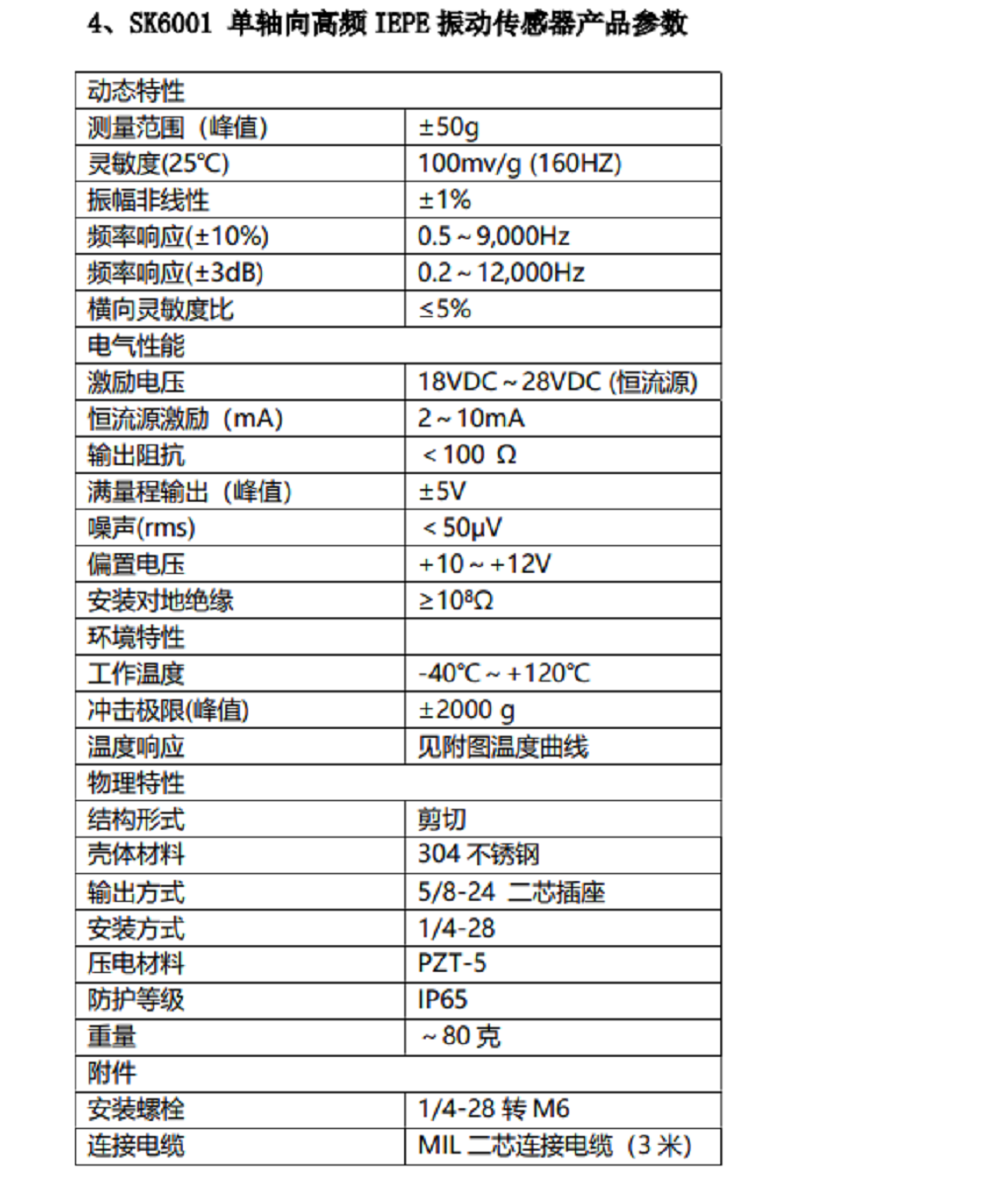 4、SK6001 单轴向高频 IEPE 振动传感器产品参数

| 动态特性 | |
|---|---|
| 测量范围（峰值） | ±50g |
| 灵敏度(25℃) | 100mv/g (160HZ) |
| 振幅非线性 | ±1% |
| 频率响应(±10%) | 0.5～9,000Hz |
| 频率响应(±3dB) | 0.2～12,000Hz |
| 横向灵敏度比 | ≤5% |
| 电气性能 | |
| 激励电压 | 18VDC～28VDC (恒流源) |
| 恒流源激励（mA） | 2～10mA |
| 输出阻抗 | ＜100 Ω |
| 满量程输出（峰值） | ±5V |
| 噪声(rms) | ＜50μV |
| 偏置电压 | +10～+12V |
| 安装对地绝缘 | ≥$10^8$Ω |
| 环境特性 | |
| 工作温度 | -40℃～+120℃ |
| 冲击极限(峰值) | ±2000 g |
| 温度响应 | 见附图温度曲线 |
| 物理特性 | |
| 结构形式 | 剪切 |
| 壳体材料 | 304 不锈钢 |
| 输出方式 | 5/8-24 二芯插座 |
| 安装方式 | 1/4-28 |
| 压电材料 | PZT-5 |
| 防护等级 | IP65 |
| 重量 | ～80 克 |
| 附件 | |
| 安装螺栓 | 1/4-28 转 M6 |
| 连接电缆 | MIL 二芯连接电缆（3 米） |